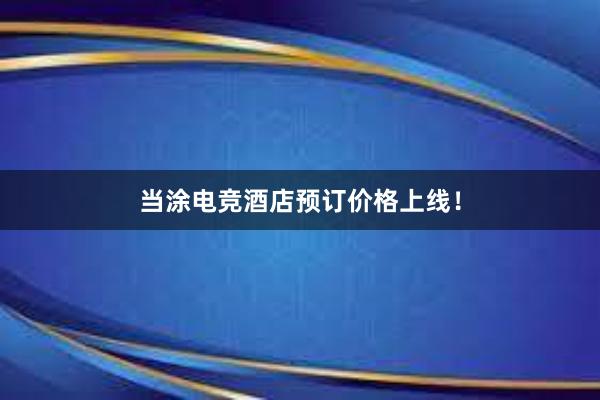 当涂电竞酒店预订价格上线！